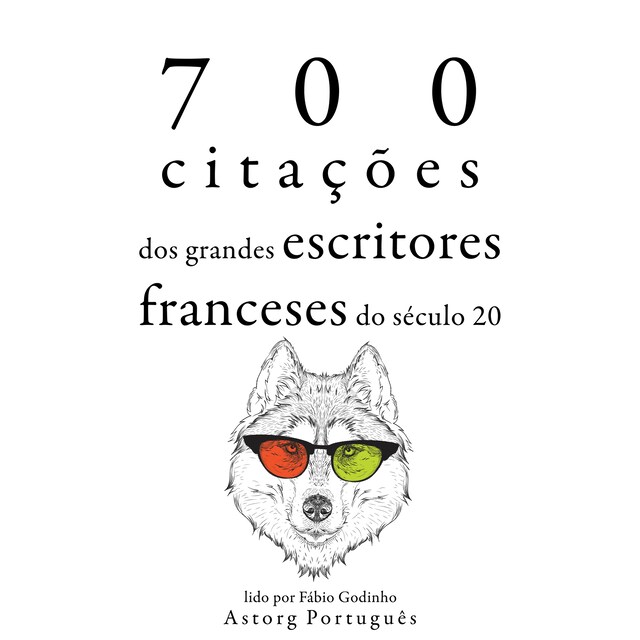 700
citações
dos grandes escritores franceses do século 20

lido por Fábio Godinho
Astorg Português